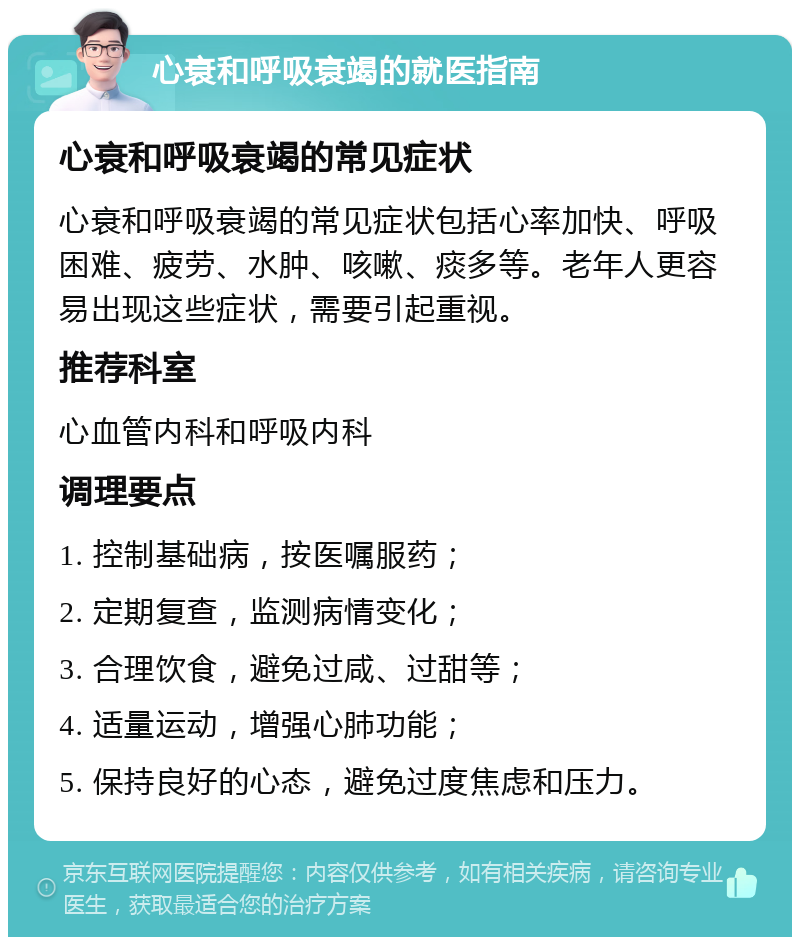 心衰和呼吸衰竭的就医指南

心衰和呼吸衰竭的常见症状

心衰和呼吸衰竭的常见症状包括心率加快、呼吸困难、疲劳、水肿、咳嗽、痰多等。老年人更容易出现这些症状，需要引起重视。

推荐科室

心血管内科和呼吸内科

调理要点

1. 控制基础病，按医嘱服药；

2. 定期复查，监测病情变化；

3. 合理饮食，避免过咸、过甜等；

4. 适量运动，增强心肺功能；

5. 保持良好的心态，避免过度焦虑和压力。

京东互联网医院提醒您：内容仅供参考，如有相关疾病，请咨询专业医生，获取最适合您的治疗方案